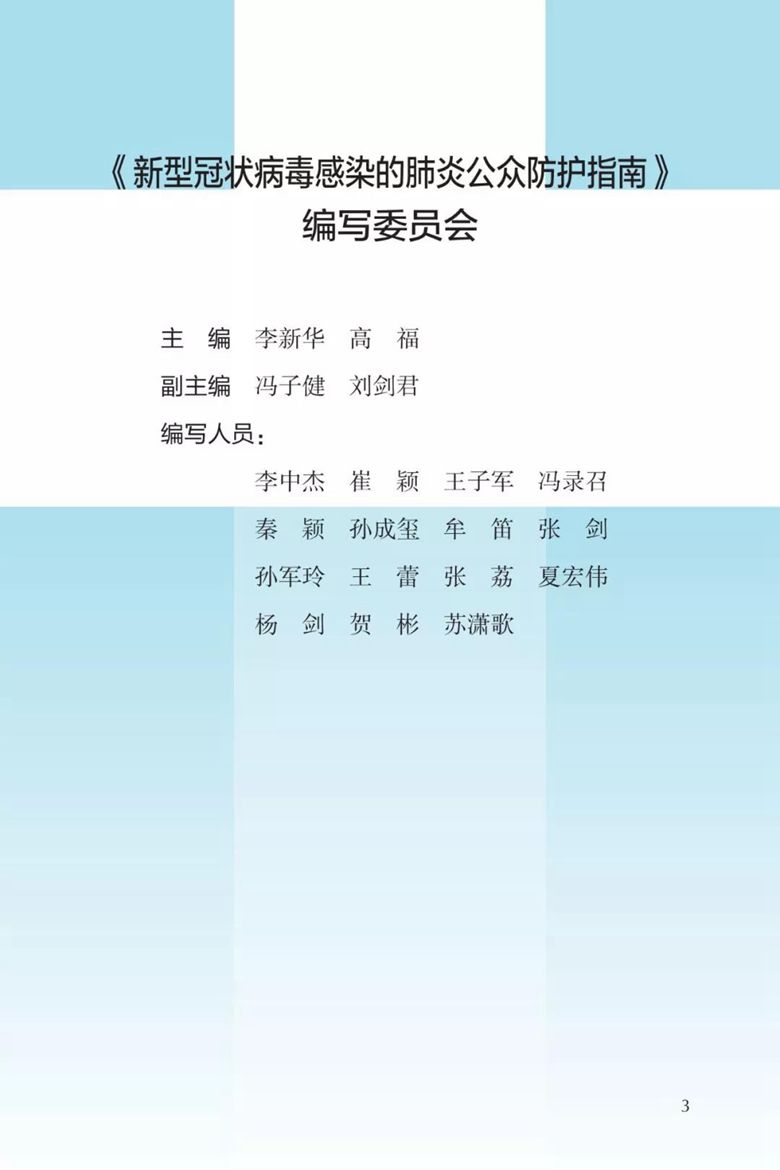 《新型冠状病毒感染的肺炎公众防护指南》
编写委员会

主　编　李新华　高　福
副主编　冯子健　刘剑君
编写人员：
李中杰　崔　颖　王子军　冯录召
秦　颖　孙成玺　牟　笛　张　剑
孙军玲　王　蕾　张　荔　夏宏伟
杨　剑　贺　彬　苏潇歌

3